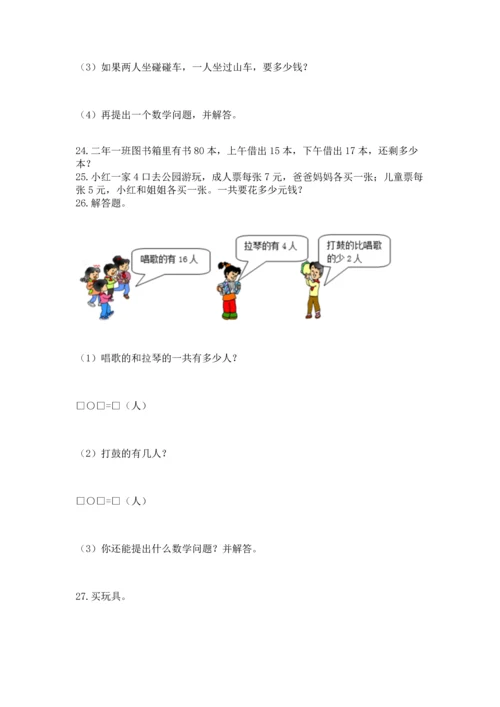 （3）如果两人坐碰碰车，一人坐过山车，要多少钱？

（4）再提出一个数学问题，并解答。

24. 二年一班图书箱里有书 80 本，上午借出 15 本，下午借出 17 本，还剩多少本？
25. 小红一家 4 口去公园游玩，成人票每张 7 元，爸爸妈妈各买一张；儿童票每张 5 元，小红和姐姐各买一张。一共要花多少元钱？
26. 解答题。

唱歌的有 16 人

拉琴的有 4 人

打鼓的比唱歌的少 2 人

（1）唱歌的和拉琴的一共有多少人？

□○□=□（人）

（2）打鼓的有几人？

□○□=□（人）

（3）你还能提出什么数学问题？并解答。

27. 买玩具。